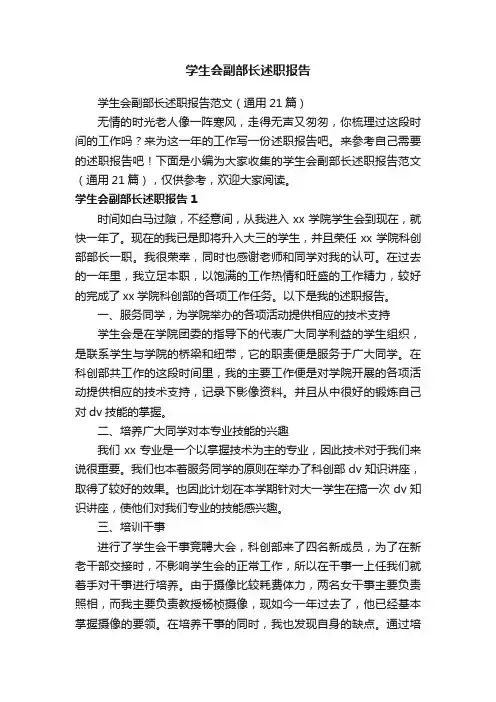 学生会副部长述职报告

学生会副部长述职报告范文（通用 21 篇）

无情的时光老人像一阵寒风，走得无声又匆匆，你梳理过这段时间的工作吗？来为这一年的工作写一份述职报告吧。来参考自己需要的述职报告吧！下面是小编为大家收集的学生会副部长述职报告范文（通用 21 篇），仅供参考，欢迎大家阅读。

学生会副部长述职报告 1

时间如白马过隙，不经意间，从我进入 xx 学院学生会到现在，就快一年了。现在的我已是即将升入大三的学生，并且荣任 xx 学院科创部部长一职。我很荣幸，同时也感谢老师和同学对我的认可。在过去的一年里，我立足本职，以饱满的工作热情和旺盛的工作精力，较好的完成了 xx 学院科创部的各项工作任务。以下是我的述职报告。

一、服务同学，为学院举办的各项活动提供相应的技术支持

学生会是在学院团委的指导下的代表广大同学利益的学生组织，是联系学生与学院的桥梁和纽带，它的职责便是服务于广大同学。在科创部共工作的这段时间里，我的主要工作便是对学院开展的各项活动提供相应的技术支持，记录下影像资料。并且从中很好的锻炼自己对 dv 技能的掌握。

二、培养广大同学对本专业技能的兴趣

我们 xx 专业是一个以掌握技术为主的专业，因此技术对于我们来说很重要。我们也本着服务同学的原则在举办了科创部 dv 知识讲座，取得了较好的效果。也因此计划在本学期针对大一学生在搞一次 dv 知识讲座，使他们对我们专业的技能感兴趣。

三、培训干事

进行了学生会干事竞聘大会，科创部来了四名新成员，为了在新老干部交接时，不影响学生会的正常工作，所以在干事一上任我们就着手对干事进行培养。由于摄像比较耗费体力，两名女干事主要负责照相，而我主要负责教授杨桢摄像，现如今一年过去了，他已经基本掌握摄像的要领。在培养干事的同时，我也发现自身的缺点。通过培